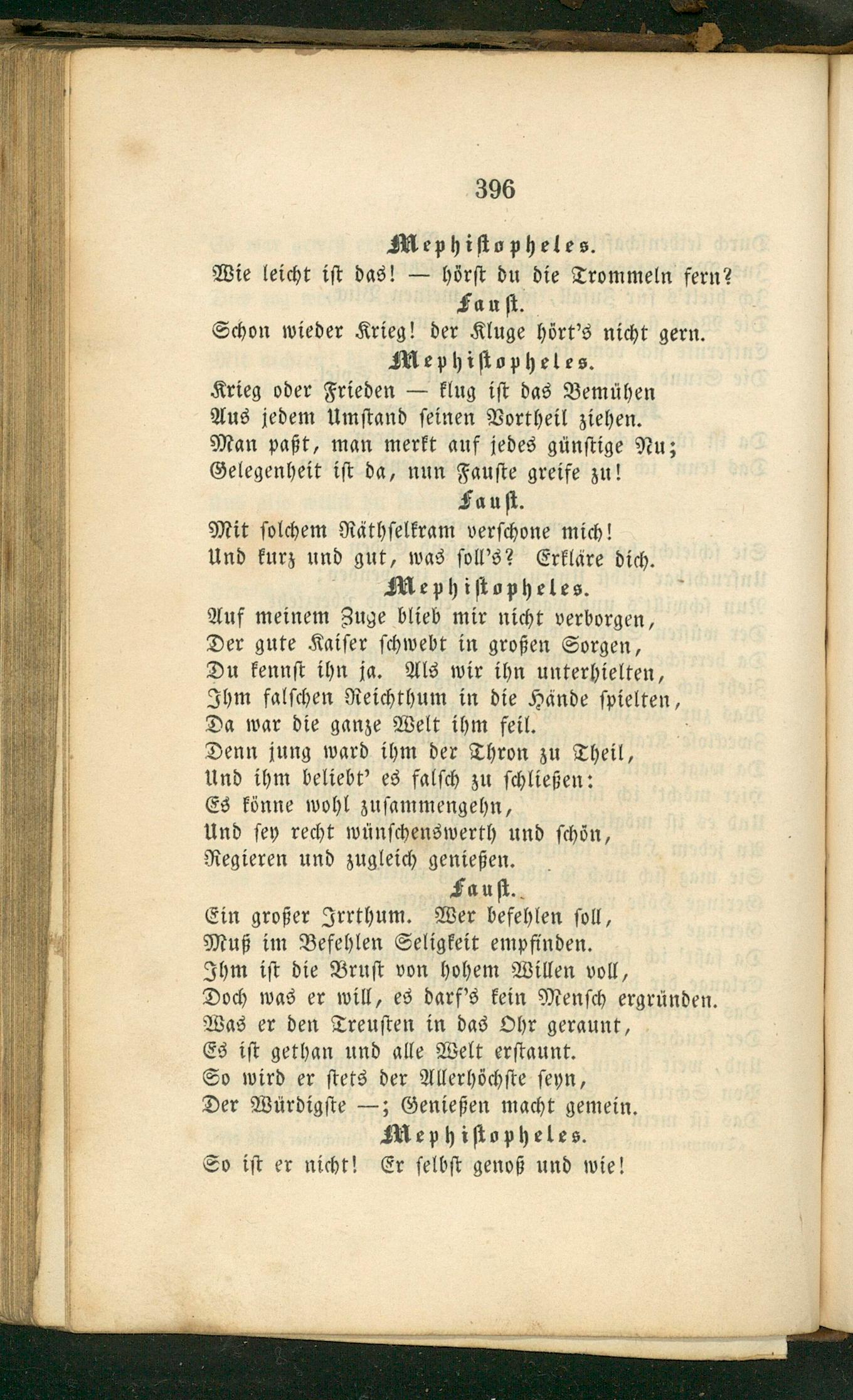 396

Mephistopheles.
Wie leicht ist das! — hörst du die Trommeln fern?
Faust.
Schon wieder Krieg! der Kluge hört's nicht gern.
Mephistopheles.
Krieg oder Frieden — klug ist das Bemühen
Aus jedem Umstand seinen Vortheil ziehen.
Man paßt, man merkt auf jedes günstige Nu;
Gelegenheit ist da, nun Fauste greife zu!
Faust.
Mit solchem Räthselkram verschone mich!
Und kurz und gut, was soll's? Erkläre dich.
Mephistopheles.
Auf meinem Zuge blieb mir nicht verborgen,
Der gute Kaiser schwebt in großen Sorgen,
Du kennst ihn ja. Als wir ihn unterhielten,
Ihm falschen Reichthum in die Hände spielten,
Da war die ganze Welt ihm feil.
Denn jung ward ihm der Thron zu Theil,
Und ihm beliebt' es falsch zu schließen:
Es könne wohl zusammengehn,
Und sey recht wünschenswerth und schön,
Regieren und zugleich genießen.
Faust.
Ein großer Irrthum. Wer befehlen soll,
Muß im Befehlen Seligkeit empfinden.
Ihm ist die Brust von hohem Willen voll,
Doch was er will, es darf's kein Mensch ergründen.
Was er den Treusten in das Ohr geraunt,
Es ist gethan und alle Welt erstaunt.
So wird er stets der Allerhöchste seyn,
Der Würdigste —; Genießen macht gemein.
Mephistopheles.
So ist er nicht! Er selbst genoß und wie!